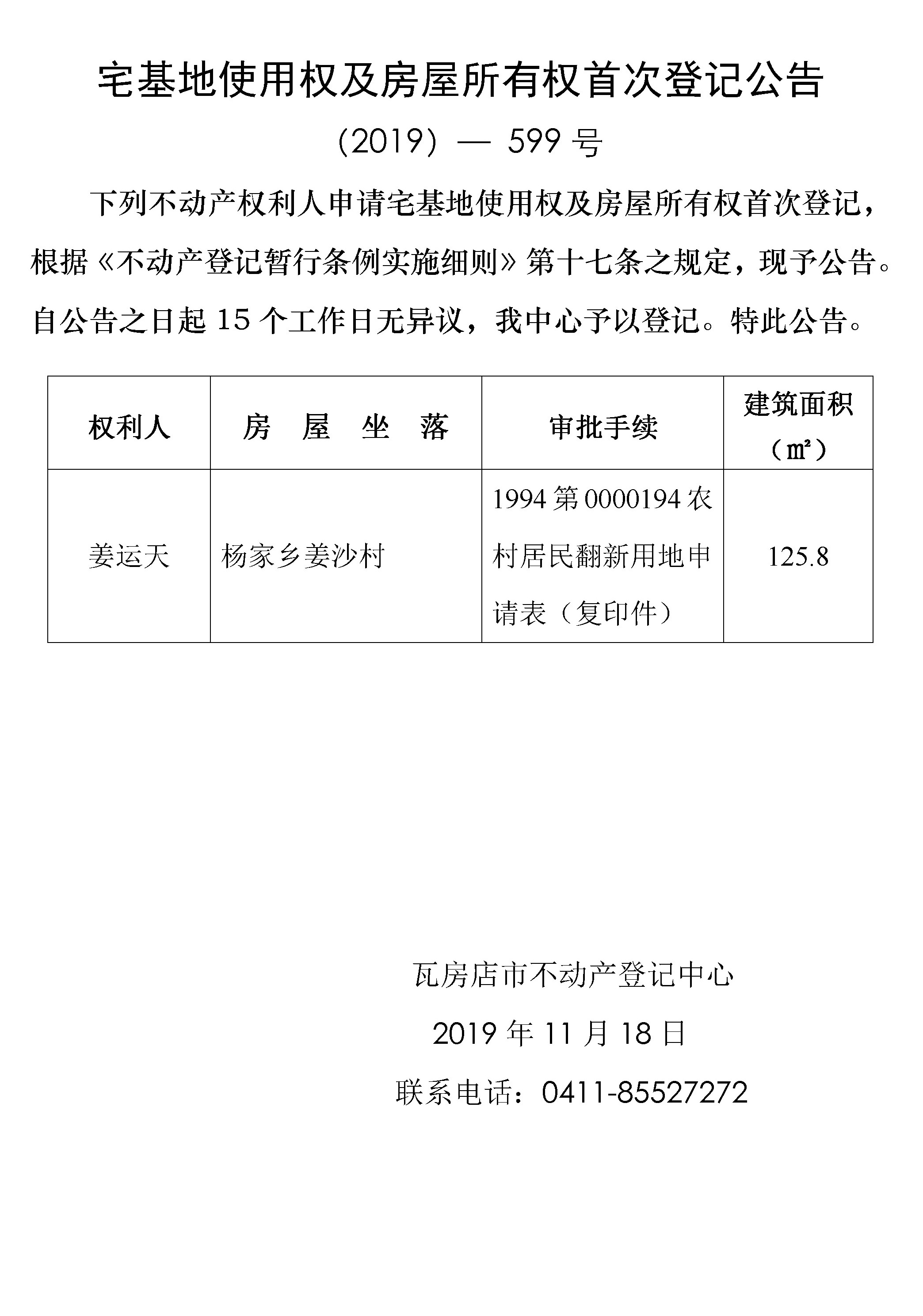 宅基地使用权及房屋所有权首次登记公告

(2019) — 599 号

下列不动产权利人申请宅基地使用权及房屋所有权首次登记，根据《不动产登记暂行条例实施细则》第十七条之规定，现予公告。自公告之日起 15 个工作日无异议，我中心予以登记。特此公告。

| 权利人 | 房　屋　坐　落 | 审批手续 | 建筑面积（㎡） |
|---|---|---|---|
| 姜运天 | 杨家乡姜沙村 | 1994 第 0000194 农村居民翻新用地申请表（复印件） | 125.8 |

瓦房店市不动产登记中心

2019 年 11 月 18 日

联系电话：0411-85527272